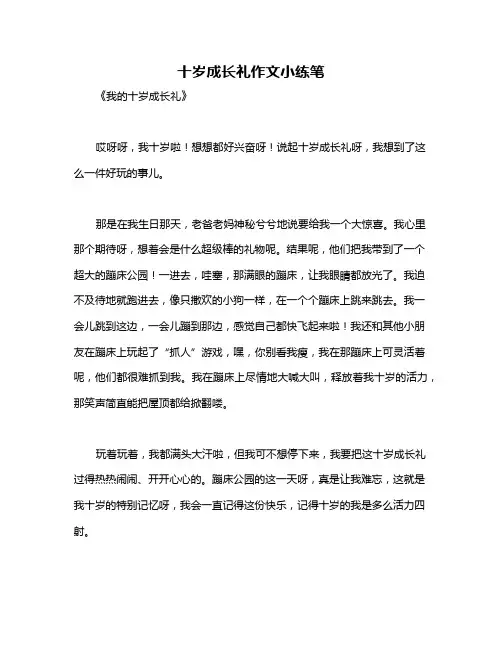 十岁成长礼作文小练笔

《我的十岁成长礼》

哎呀呀，我十岁啦！想想都好兴奋呀！说起十岁成长礼呀，我想到了这么一件好玩的事儿。

那是在我生日那天，老爸老妈神秘兮兮地说要给我一个大惊喜。我心里那个期待呀，想着会是什么超级棒的礼物呢。结果呢，他们把我带到了一个超大的蹦床公园！一进去，哇塞，那满眼的蹦床，让我眼睛都放光了。我迫不及待地就跑进去，像只撒欢的小狗一样，在一个个蹦床上跳来跳去。我一会儿跳到这边，一会儿蹦到那边，感觉自己都快飞起来啦！我还和其他小朋友在蹦床上玩起了“抓人”游戏，嘿，你别看我瘦，我在那蹦床上可灵活着呢，他们都很难抓到我。我在蹦床上尽情地大喊大叫，释放着我十岁的活力，那笑声简直能把屋顶都给掀翻喽。

玩着玩着，我都满头大汗啦，但我可不想停下来，我要把这十岁成长礼过得热热闹闹、开开心心的。蹦床公园的这一天呀，真是让我难忘，这就是我十岁的特别记忆呀，我会一直记得这份快乐，记得十岁的我是多么活力四射。